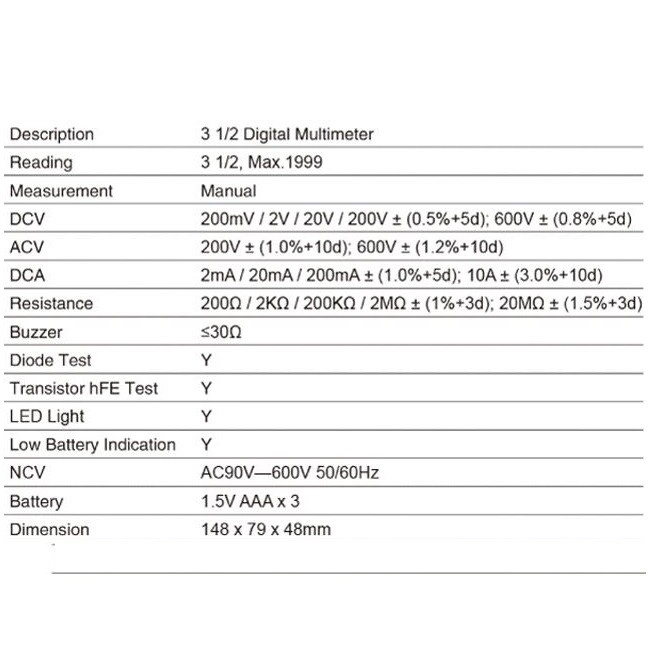 | Description | 3 1/2 Digital Multimeter |
|---|---|
| Reading | 3 1/2, Max.1999 |
| Measurement | Manual |
| DCV | 200mV / 2V / 20V / 200V ± (0.5%+5d); 600V ± (0.8%+5d) |
| ACV | 200V ± (1.0%+10d); 600V ± (1.2%+10d) |
| DCA | 2mA / 20mA / 200mA ± (1.0%+5d); 10A ± (3.0%+10d) |
| Resistance | 200Ω / 2KΩ / 200KΩ / 2MΩ ± (1%+3d); 20MΩ ± (1.5%+3d) |
| Buzzer | ≤30Ω |
| Diode Test | Y |
| Transistor hFE Test | Y |
| LED Light | Y |
| Low Battery Indication | Y |
| NCV | AC90V—600V 50/60Hz |
| Battery | 1.5V AAA x 3 |
| Dimension | 148 x 79 x 48mm |